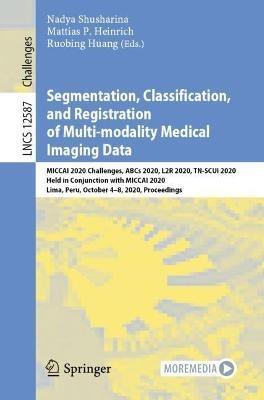 LNCS 12587

Challenges

Nadya Shusharina
Mattias P. Heinrich
Ruobing Huang (Eds.)

Segmentation, Classification, and Registration of Multi-modality Medical Imaging Data

MICCAI 2020 Challenges, ABCs 2020, L2R 2020, TN-SCUI 2020
Held in Conjunction with MICCAI 2020
Lima, Peru, October 4–8, 2020, Proceedings

Springer

MOREMEDIA